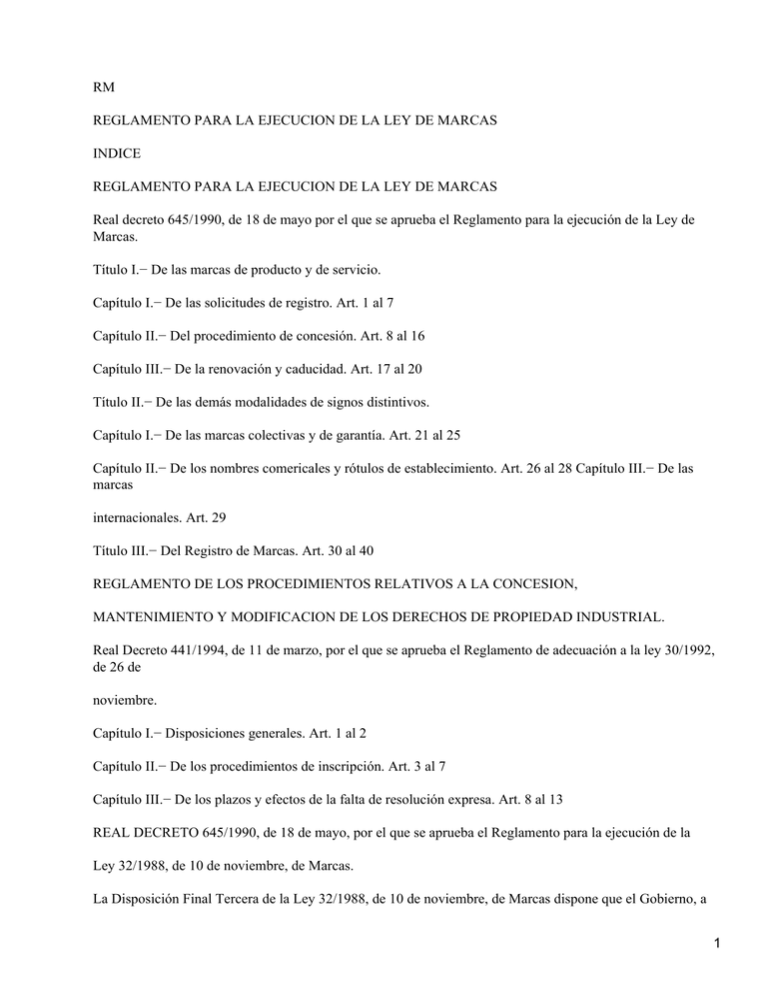 RM

REGLAMENTO PARA LA EJECUCION DE LA LEY DE MARCAS

INDICE

REGLAMENTO PARA LA EJECUCION DE LA LEY DE MARCAS

Real decreto 645/1990, de 18 de mayo por el que se aprueba el Reglamento para la ejecución de la Ley de Marcas.

Título I.− De las marcas de producto y de servicio.

Capítulo I.− De las solicitudes de registro. Art. 1 al 7

Capítulo II.− Del procedimiento de concesión. Art. 8 al 16

Capítulo III.− De la renovación y caducidad. Art. 17 al 20

Título II.− De las demás modalidades de signos distintivos.

Capítulo I.− De las marcas colectivas y de garantía. Art. 21 al 25

Capítulo II.− De los nombres comericales y rótulos de establecimiento. Art. 26 al 28 Capítulo III.− De las marcas

internacionales. Art. 29

Título III.− Del Registro de Marcas. Art. 30 al 40

REGLAMENTO DE LOS PROCEDIMIENTOS RELATIVOS A LA CONCESION,

MANTENIMIENTO Y MODIFICACION DE LOS DERECHOS DE PROPIEDAD INDUSTRIAL.

Real Decreto 441/1994, de 11 de marzo, por el que se aprueba el Reglamento de adecuación a la ley 30/1992, de 26 de

noviembre.

Capítulo I.− Disposiciones generales. Art. 1 al 2

Capítulo II.− De los procedimientos de inscripción. Art. 3 al 7

Capítulo III.− De los plazos y efectos de la falta de resolución expresa. Art. 8 al 13

REAL DECRETO 645/1990, de 18 de mayo, por el que se aprueba el Reglamento para la ejecución de la

Ley 32/1988, de 10 de noviembre, de Marcas.

La Disposición Final Tercera de la Ley 32/1988, de 10 de noviembre, de Marcas dispone que el Gobierno, a

1